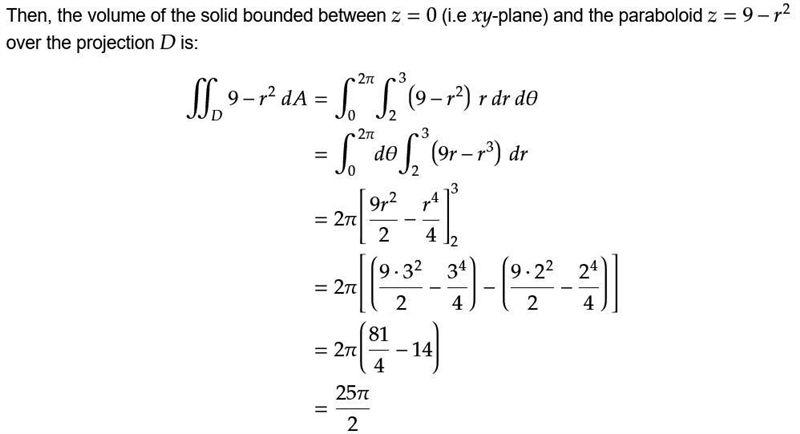 Then, the volume of the solid bounded between $z = 0$ (i.e $xy$-plane) and the paraboloid $z = 9 - r^2$ over the projection $D$ is:

$\iint_D 9 - r^2 \, dA = \int_0^{2\pi} \int_2^3 (9 - r^2) \, r \, dr \, d\theta$

$= \int_0^{2\pi} d\theta \int_2^3 (9r - r^3) \, dr$

$= 2\pi \left[ \frac{9r^2}{2} - \frac{r^4}{4} \right]_2^3$

$= 2\pi \left[ \left( \frac{9 \cdot 3^2}{2} - \frac{3^4}{4} \right) - \left( \frac{9 \cdot 2^2}{2} - \frac{2^4}{4} \right) \right]$

$= 2\pi \left( \frac{81}{4} - 14 \right)$

$= \frac{25\pi}{2}$